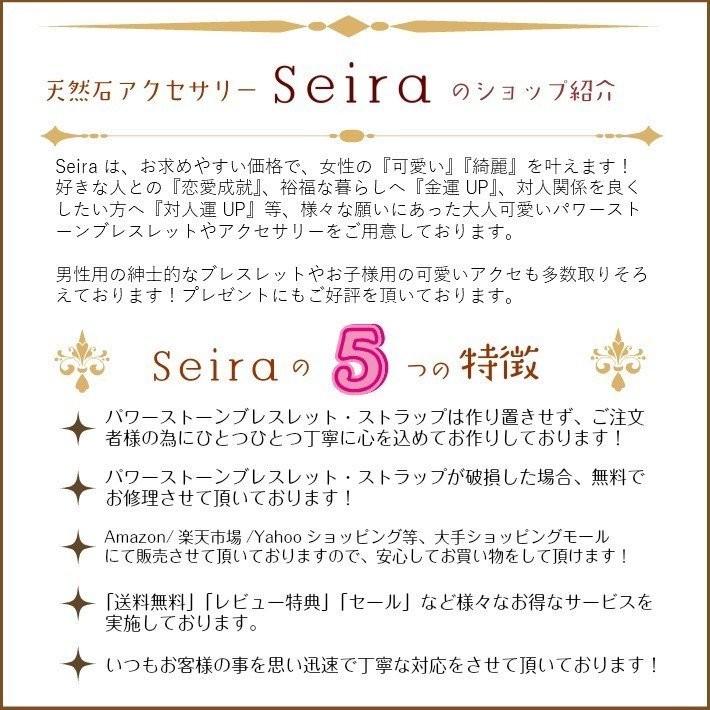 天然石アクセサリー Seira のショップ紹介

Seira は、お求めやすい価格で、女性の『可愛い』『綺麗』を叶えます！好きな人との『恋愛成就』、裕福な暮らしへ『金運 UP』、対人関係を良くしたい方へ『対人運 UP』等、様々な願いにあった大人可愛いパワーストーンブレスレットやアクセサリーをご用意しております。

男性用の紳士的なブレスレットやお子様用の可愛いアクセも多数取りそろえております！プレゼントにもご好評を頂いております。

Seira の 5 つの特徴

パワーストーンブレスレット・ストラップは作り置きせず、ご注文者様の為にひとつひとつ丁寧に心を込めてお作りしております！

パワーストーンブレスレット・ストラップが破損した場合、無料でお修理させて頂いております！

Amazon/ 楽天市場 /Yahoo ショッピング等、大手ショッピングモールにて販売させて頂いておりますので、安心してお買い物をして頂けます！

「送料無料」「レビュー特典」「セール」など様々なお得なサービスを実施しております。

いつもお客様の事を思い迅速で丁寧な対応をさせて頂いております！